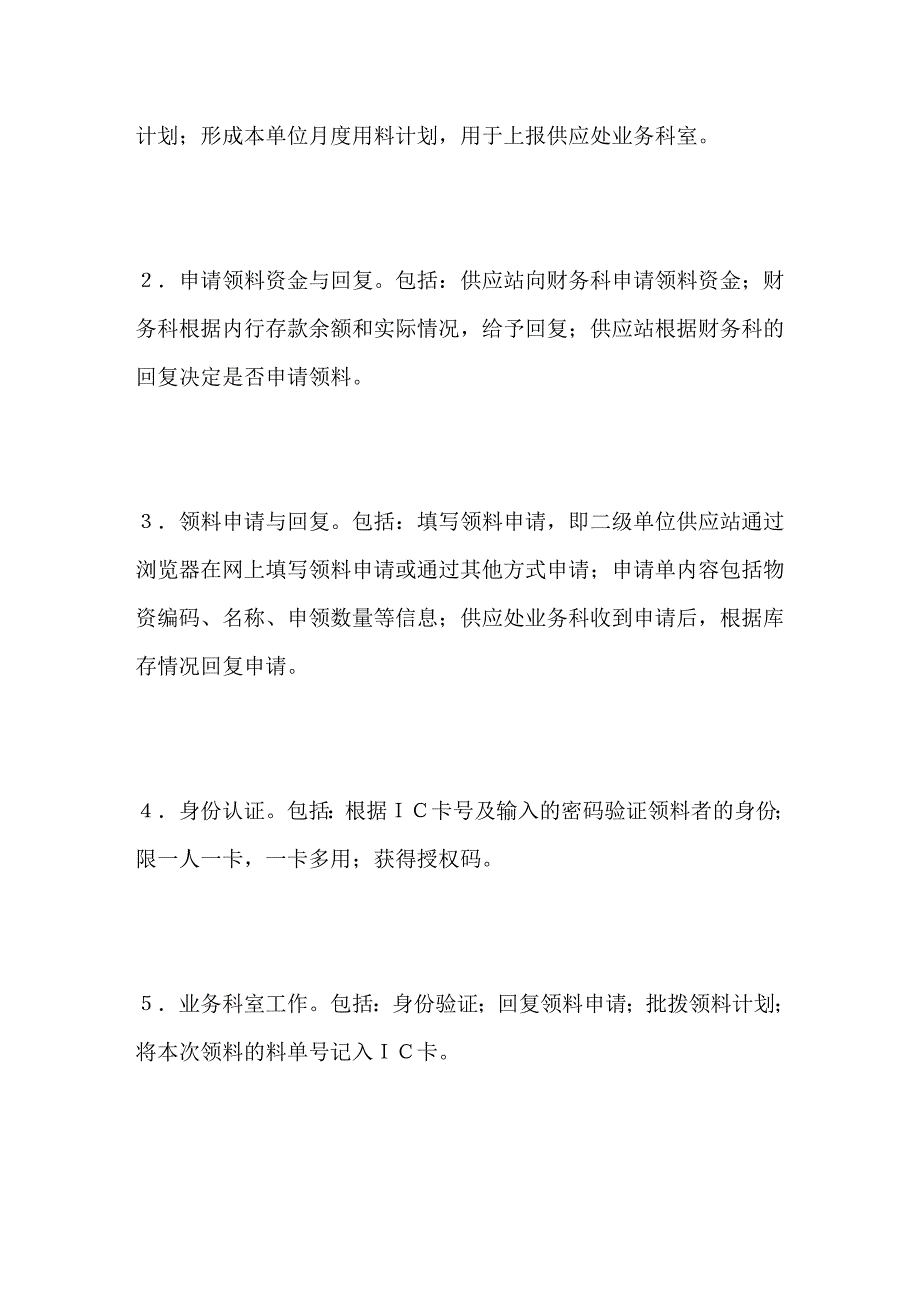 计划；形成本单位月度用料计划，用于上报供应处业务科室。

２．申请领料资金与回复。包括：供应站向财务科申请领料资金；财务科根据内行存款余额和实际情况，给予回复；供应站根据财务科的回复决定是否申请领料。

３．领料申请与回复。包括：填写领料申请，即二级单位供应站通过浏览器在网上填写领料申请或通过其他方式申请；申请单内容包括物资编码、名称、申领数量等信息；供应处业务科收到申请后，根据库存情况回复申请。

４．身份认证。包括：根据ＩＣ卡号及输入的密码验证领料者的身份；限一人一卡，一卡多用；获得授权码。

５．业务科室工作。包括：身份验证；回复领料申请；批拨领料计划；将本次领料的料单号记入ＩＣ卡。